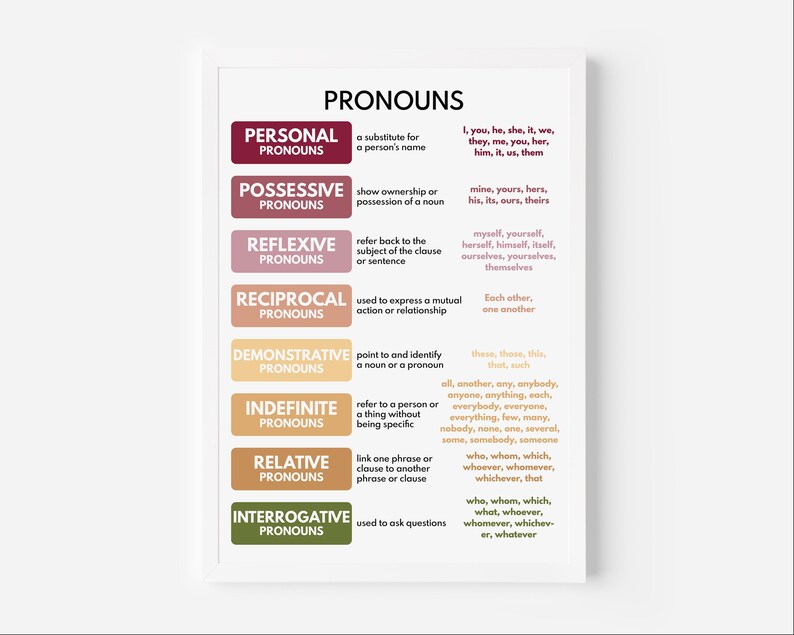 PRONOUNS

PERSONAL
PRONOUNS
a substitute for a person's name
I, you, he, she, it, we, they, me, you, her, him, it, us, them

POSSESSIVE
PRONOUNS
show ownership or possession of a noun
mine, yours, hers, his, its, ours, theirs

REFLEXIVE
PRONOUNS
refer back to the subject of the clause or sentence
myself, yourself, herself, himself, itself, ourselves, yourselves, themselves

RECIPROCAL
PRONOUNS
used to express a mutual action or relationship
Each other, one another

DEMONSTRATIVE
PRONOUNS
point to and identify a noun or a pronoun
these, those, this, that, such

INDEFINITE
PRONOUNS
refer to a person or a thing without being specific
all, another, any, anybody, anyone, anything, each, everybody, everyone, everything, few, many, nobody, none, one, several, some, somebody, someone

RELATIVE
PRONOUNS
link one phrase or clause to another phrase or clause
who, whom, which, whoever, whomever, whichever, that

INTERROGATIVE
PRONOUNS
used to ask questions
who, whom, which, what, whoever, whomever, whichever, whatever